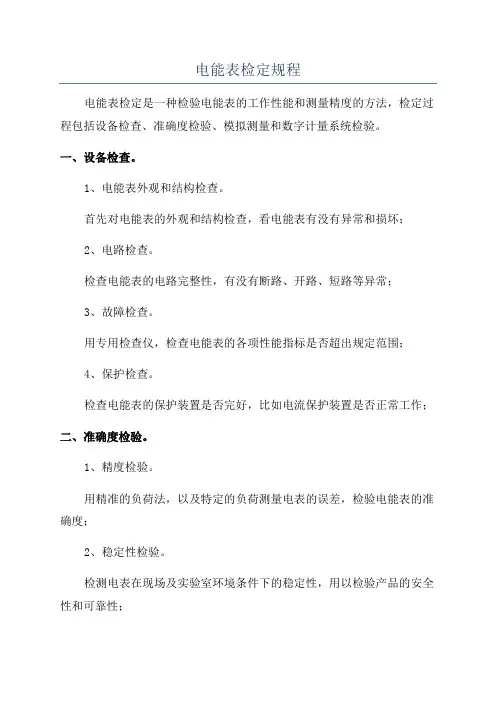 电能表检定规程

电能表检定是一种检验电能表的工作性能和测量精度的方法，检定过程包括设备检查、准确度检验、模拟测量和数字计量系统检验。

一、设备检查。

1、电能表外观和结构检查。

首先对电能表的外观和结构检查，看电能表有没有异常和损坏；

2、电路检查。

检查电能表的电路完整性，有没有断路、开路、短路等异常；

3、故障检查。

用专用检查仪，检查电能表的各项性能指标是否超出规定范围；

4、保护检查。

检查电能表的保护装置是否完好，比如电流保护装置是否正常工作；

二、准确度检验。

1、精度检验。

用精准的负荷法，以及特定的负荷测量电表的误差，检验电能表的准确度；

2、稳定性检验。

检测电表在现场及实验室环境条件下的稳定性，用以检验产品的安全性和可靠性；